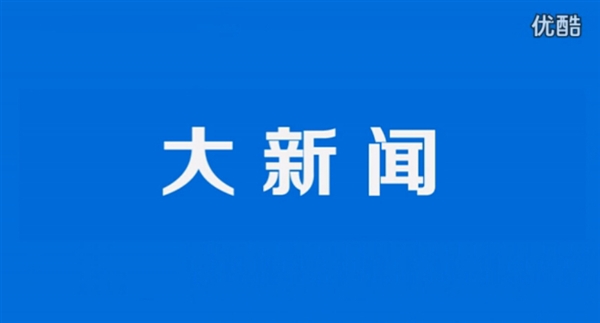 优酷

大新闻